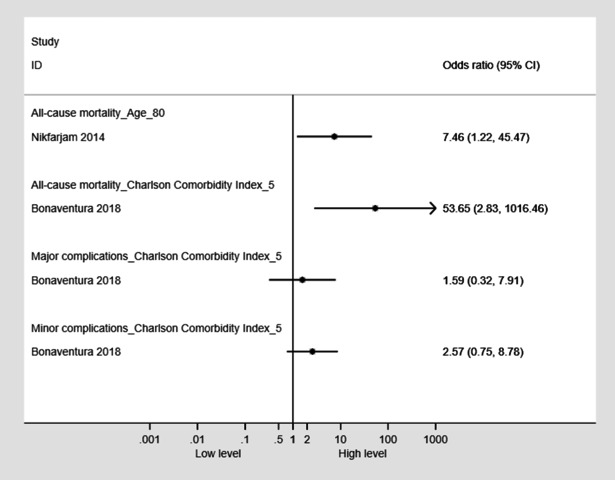 Study

ID

Odds ratio (95% CI)

All-cause mortality_Age_80

Nikfarjam 2014

7.46 (1.22, 45.47)

All-cause mortality_Charlson Comorbidity Index_5

Bonaventura 2018

53.65 (2.83, 1016.46)

Major complications_Charlson Comorbidity Index_5

Bonaventura 2018

1.59 (0.32, 7.91)

Minor complications_Charlson Comorbidity Index_5

Bonaventura 2018

2.57 (0.75, 8.78)

.001 .01 .1 .5 1 2 10 100 1000

Low level

High level